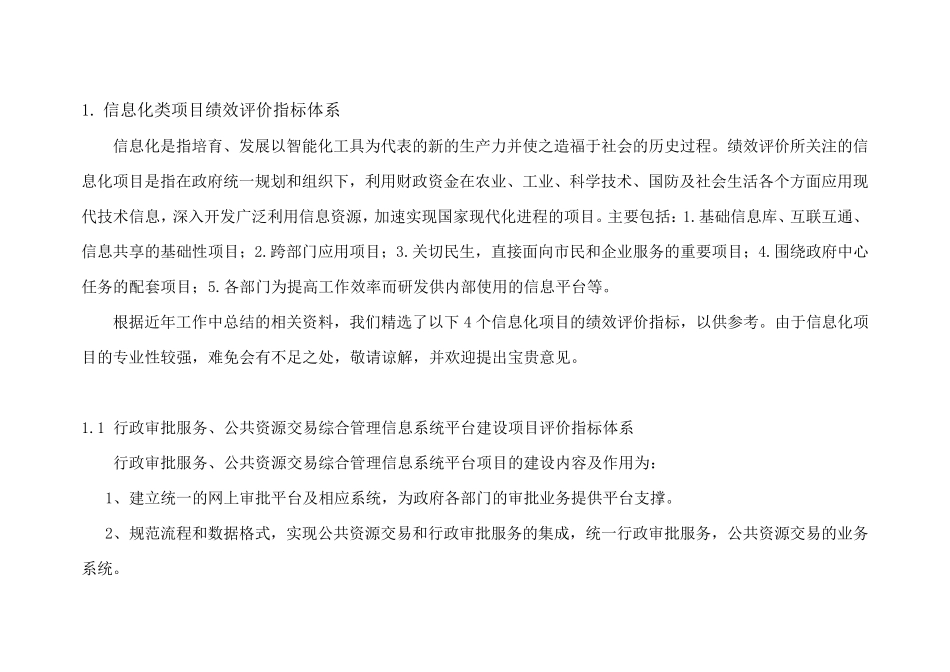 1.信息化类项目绩效评价指标体系

信息化是指培育、发展以智能化工具为代表的新的生产力并使之造福于社会的历史过程。绩效评价所关注的信息化项目是指在政府统一规划和组织下，利用财政资金在农业、工业、科学技术、国防及社会生活各个方面应用现代技术信息，深入开发广泛利用信息资源，加速实现国家现代化进程的项目。主要包括：1.基础信息库、互联互通、信息共享的基础性项目；2.跨部门应用项目；3.关切民生，直接面向市民和企业服务的重要项目；4.围绕政府中心任务的配套项目；5.各部门为提高工作效率而研发供内部使用的信息平台等。

根据近年工作中总结的相关资料，我们精选了以下4个信息化项目的绩效评价指标，以供参考。由于信息化项目的专业性较强，难免会有不足之处，敬请谅解，并欢迎提出宝贵意见。

1.1 行政审批服务、公共资源交易综合管理信息系统平台建设项目评价指标体系

行政审批服务、公共资源交易综合管理信息系统平台项目的建设内容及作用为：

1、建立统一的网上审批平台及相应系统，为政府各部门的审批业务提供平台支撑。

2、规范流程和数据格式，实现公共资源交易和行政审批服务的集成，统一行政审批服务，公共资源交易的业务系统。